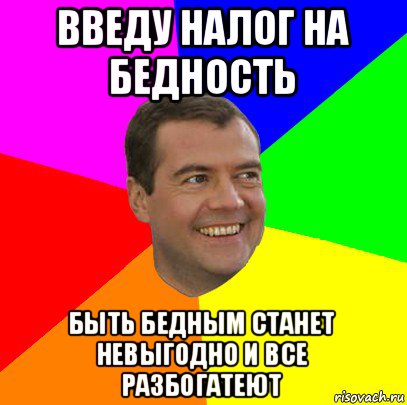 ВВЕДУ НАЛОГ НА БЕДНОСТЬ

БЫТЬ БЕДНЫМ СТАНЕТ НЕВЫГОДНО И ВСЕ РАЗБОГАТЕЮТ

risovach.ru